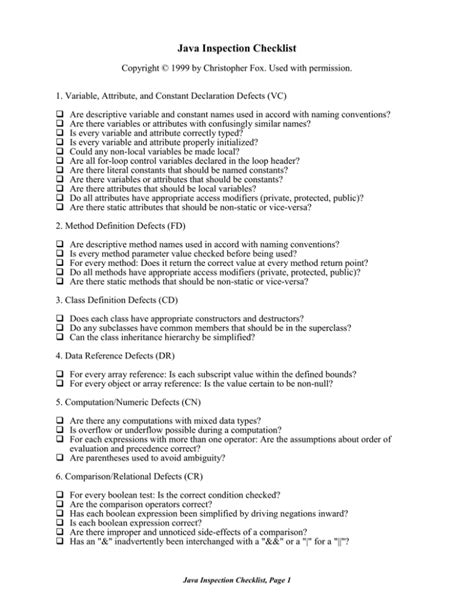 Java Inspection Checklist

Copyright © 1999 by Christopher Fox. Used with permission.

1. Variable, Attribute, and Constant Declaration Defects (VC)

❑ Are descriptive variable and constant names used in accord with naming conventions?
❑ Are there variables or attributes with confusingly similar names?
❑ Is every variable and attribute correctly typed?
❑ Is every variable and attribute properly initialized?
❑ Could any non-local variables be made local?
❑ Are all for-loop control variables declared in the loop header?
❑ Are there literal constants that should be named constants?
❑ Are there variables or attributes that should be constants?
❑ Are there attributes that should be local variables?
❑ Do all attributes have appropriate access modifiers (private, protected, public)?
❑ Are there static attributes that should be non-static or vice-versa?

2. Method Definition Defects (FD)

❑ Are descriptive method names used in accord with naming conventions?
❑ Is every method parameter value checked before being used?
❑ For every method: Does it return the correct value at every method return point?
❑ Do all methods have appropriate access modifiers (private, protected, public)?
❑ Are there static methods that should be non-static or vice-versa?

3. Class Definition Defects (CD)

❑ Does each class have appropriate constructors and destructors?
❑ Do any subclasses have common members that should be in the superclass?
❑ Can the class inheritance hierarchy be simplified?

4. Data Reference Defects (DR)

❑ For every array reference: Is each subscript value within the defined bounds?
❑ For every object or array reference: Is the value certain to be non-null?

5. Computation/Numeric Defects (CN)

❑ Are there any computations with mixed data types?
❑ Is overflow or underflow possible during a computation?
❑ For each expressions with more than one operator: Are the assumptions about order of evaluation and precedence correct?
❑ Are parentheses used to avoid ambiguity?

6. Comparison/Relational Defects (CR)

❑ For every boolean test: Is the correct condition checked?
❑ Are the comparison operators correct?
❑ Has each boolean expression been simplified by driving negations inward?
❑ Is each boolean expression correct?
❑ Are there improper and unnoticed side-effects of a comparison?
❑ Has an "&" inadvertently been interchanged with a "&&" or a "|" for a "||"?

Java Inspection Checklist, Page 1